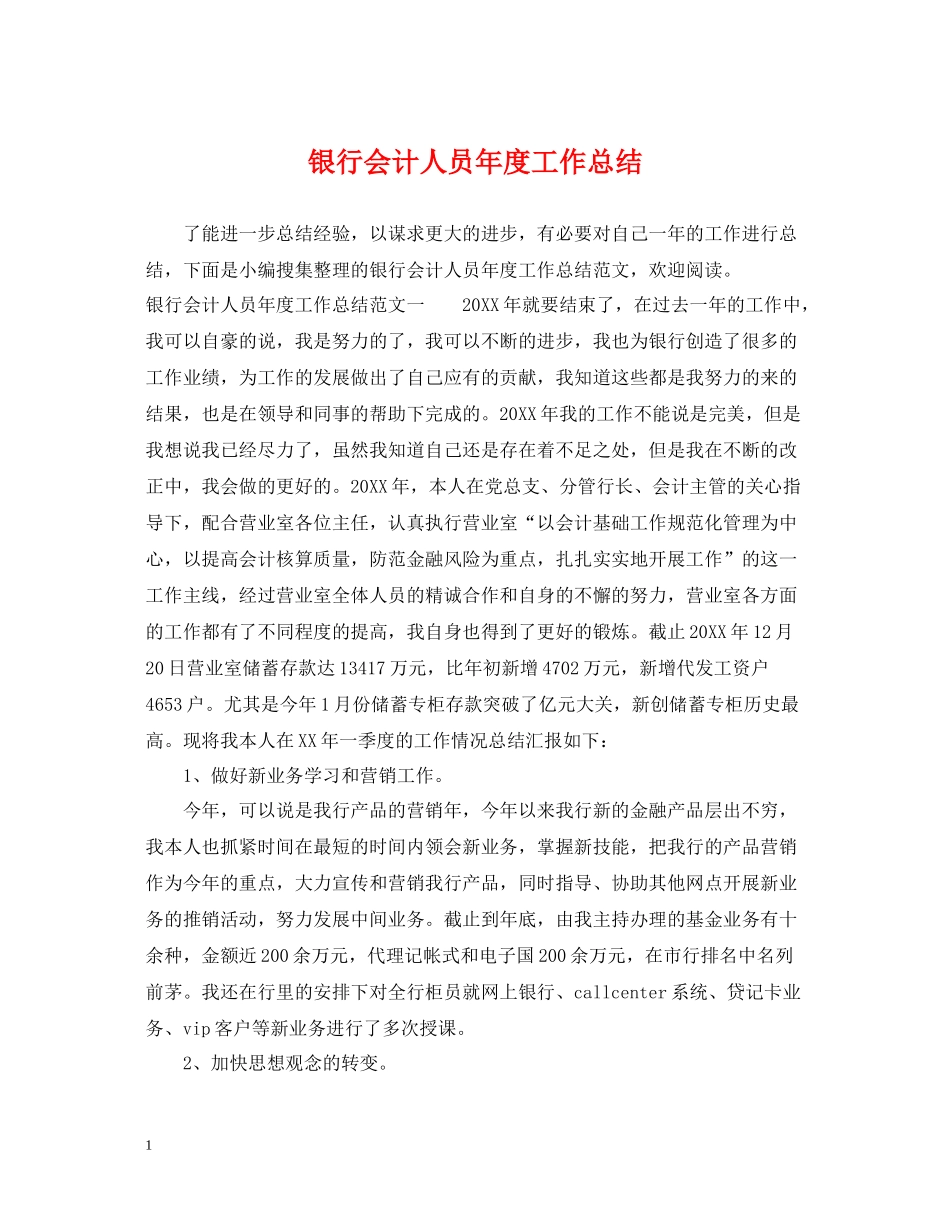 银行会计人员年度工作总结

了能进一步总结经验，以谋求更大的进步，有必要对自己一年的工作进行总结，下面是小编搜集整理的银行会计人员年度工作总结范文，欢迎阅读。

银行会计人员年度工作总结范文一　　20XX年就要结束了，在过去一年的工作中，我可以自豪的说，我是努力的了，我可以不断的进步，我也为银行创造了很多的工作业绩，为工作的发展做出了自己应有的贡献，我知道这些都是我努力的来的结果，也是在领导和同事的帮助下完成的。20XX年我的工作不能说是完美，但是我想说我已经尽力了，虽然我知道自己还是存在着不足之处，但是我在不断的改正中，我会做的更好的。20XX年，本人在党总支、分管行长、会计主管的关心指导下，配合营业室各位主任，认真执行营业室“以会计基础工作规范化管理为中心，以提高会计核算质量，防范金融风险为重点，扎扎实实地开展工作”的这一工作主线，经过营业室全体人员的精诚合作和自身的不懈的努力，营业室各方面的工作都有了不同程度的提高，我自身也得到了更好的锻炼。截止20XX年12月20日营业室储蓄存款达13417万元，比年初新增4702万元，新增代发工资户4653户。尤其是今年1月份储蓄专柜存款突破了亿元大关，新创储蓄专柜历史最高。现将我本人在XX年一季度的工作情况总结汇报如下：

1、做好新业务学习和营销工作。

今年，可以说是我行产品的营销年，今年以来我行新的金融产品层出不穷，我本人也抓紧时间在最短的时间内领会新业务，掌握新技能，把我行的产品营销作为今年的重点，大力宣传和营销我行产品，同时指导、协助其他网点开展新业务的推销活动，努力发展中间业务。截止到年底，由我主持办理的基金业务有十余种，金额近200余万元，代理记帐式和电子国200余万元，在市行排名中名列前茅。我还在行里的安排下对全行柜员就网上银行、callcenter系统、贷记卡业务、vip客户等新业务进行了多次授课。

2、加快思想观念的转变。

1